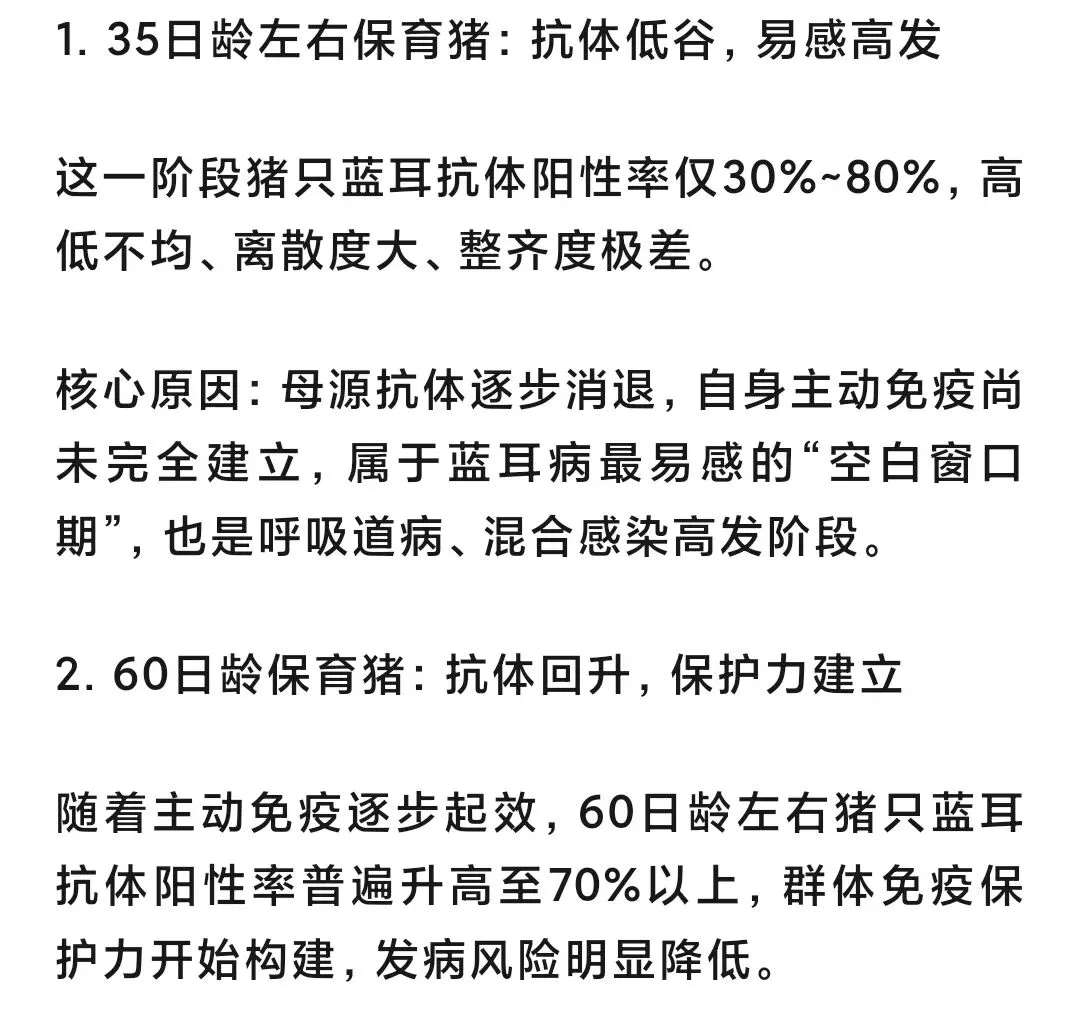 1. 35日龄左右保育猪：抗体低谷，易感高发

这一阶段猪只蓝耳抗体阳性率仅30%~80%，高低不均、离散度大、整齐度极差。

核心原因：母源抗体逐步消退，自身主动免疫尚未完全建立，属于蓝耳病最易感的“空白窗口期”，也是呼吸道病、混合感染高发阶段。

2. 60日龄保育猪：抗体回升，保护力建立

随着主动免疫逐步起效，60日龄左右猪只蓝耳抗体阳性率普遍升高至70%以上，群体免疫保护力开始构建，发病风险明显降低。